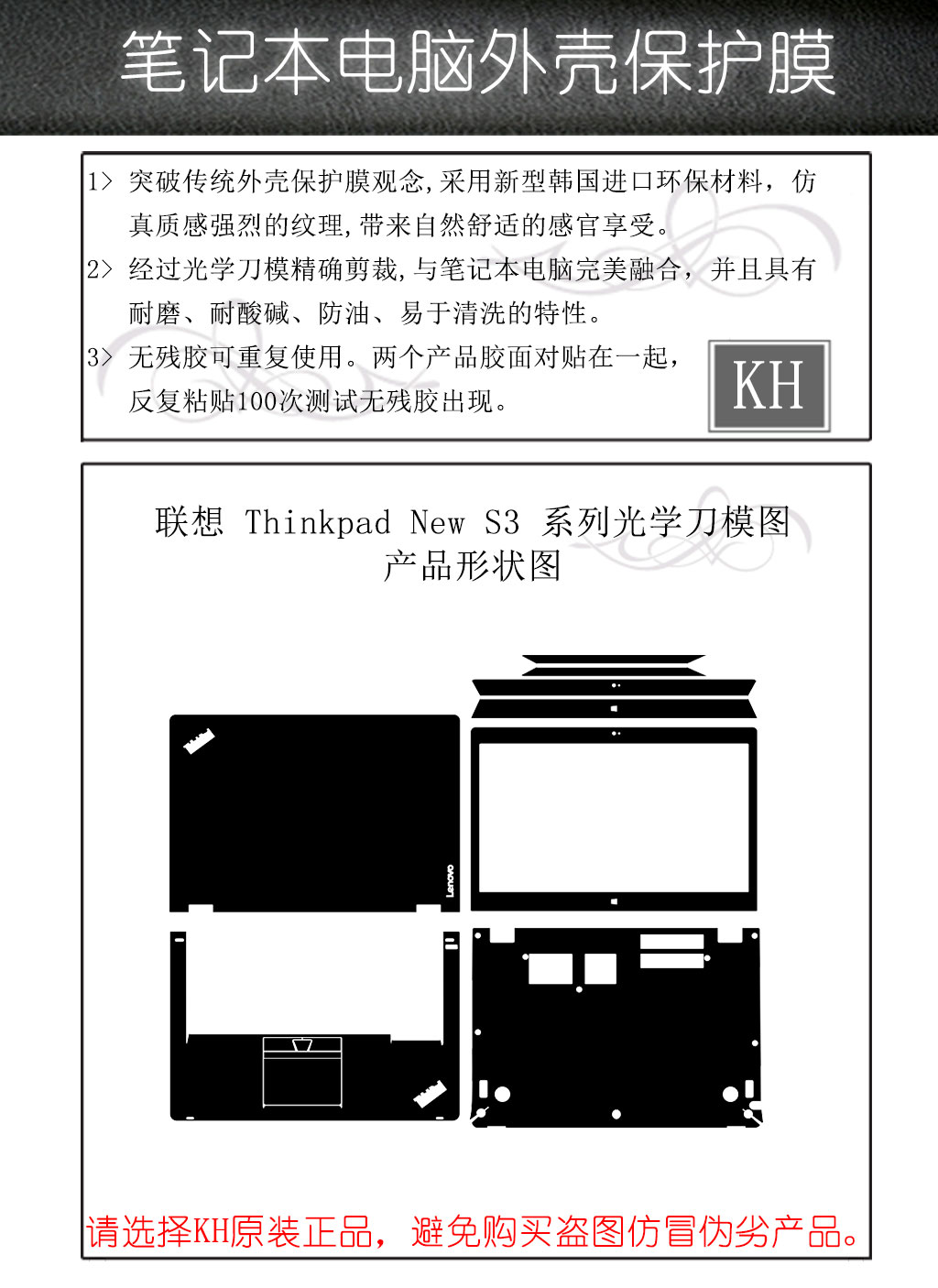 笔记本电脑外壳保护膜

1> 突破传统外壳保护膜观念,采用新型韩国进口环保材料，仿真质感强烈的纹理,带来自然舒适的感官享受。

2> 经过光学刀模精确剪裁,与笔记本电脑完美融合，并且具有耐磨、耐酸碱、防油、易于清洗的特性。

3> 无残胶可重复使用。两个产品胶面对贴在一起，反复粘贴100次测试无残胶出现。

KH

联想 Thinkpad New S3 系列光学刀模图
产品形状图

Lenovo

请选择KH原装正品，避免购买盗图仿冒伪劣产品。